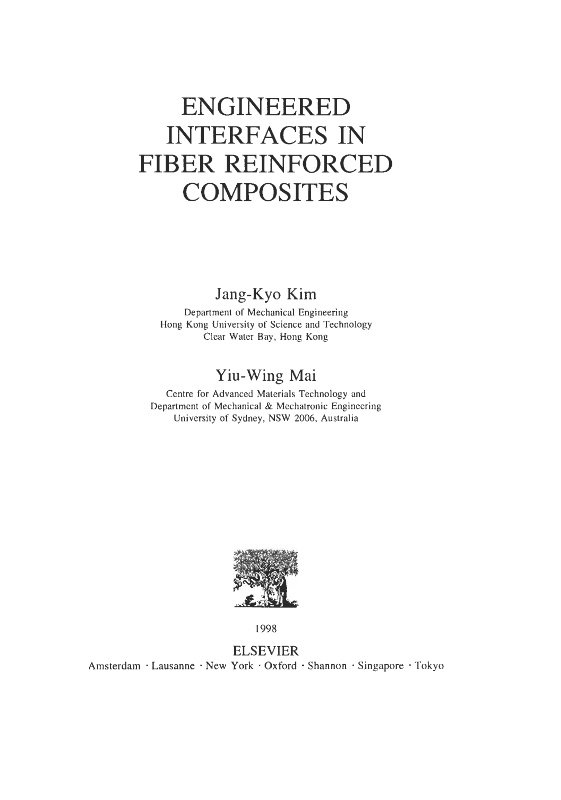 ENGINEERED
INTERFACES IN
FIBER REINFORCED
COMPOSITES

Jang-Kyo Kim
Department of Mechanical Engineering
Hong Kong University of Science and Technology
Clear Water Bay, Hong Kong

Yiu-Wing Mai
Centre for Advanced Materials Technology and
Department of Mechanical & Mechatronic Engineering
University of Sydney, NSW 2006, Australia

1998

ELSEVIER
Amsterdam · Lausanne · New York · Oxford · Shannon · Singapore · Tokyo